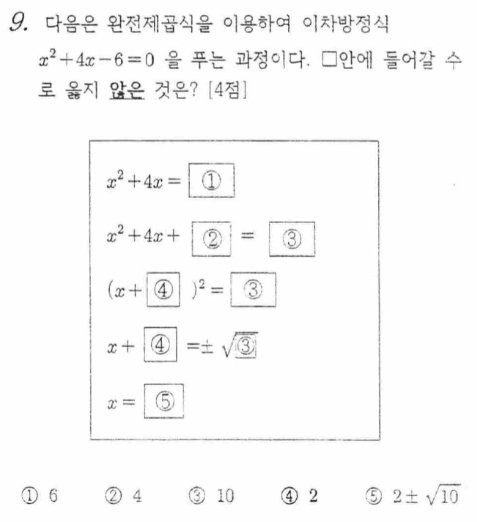 9. 다음은 완전제곱식을 이용하여 이차방정식 $x^2+4x-6=0$ 을 푸는 과정이다. □안에 들어갈 수로 옳지 않은 것은? [4점]

$x^2+4x=$ ①

$x^2+4x+$ ② $=$ ③

$(x+$ ④ $)^2=$ ③

$x+$ ④ $=\pm\sqrt{③}$

$x=$ ⑤

① 6 ② 4 ③ 10 ④ 2 ⑤ $2\pm\sqrt{10}$